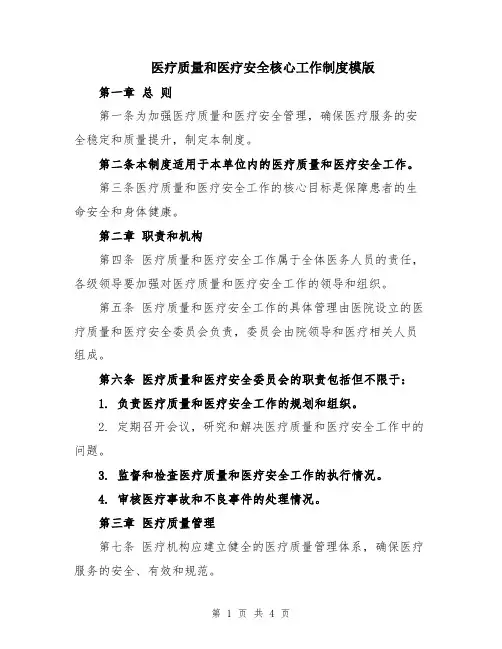 医疗质量和医疗安全核心工作制度模版

第一章 总 则

第一条为加强医疗质量和医疗安全管理，确保医疗服务的安全稳定和质量提升，制定本制度。

第二条本制度适用于本单位内的医疗质量和医疗安全工作。

第三条医疗质量和医疗安全工作的核心目标是保障患者的生命安全和身体健康。

第二章 职责和机构

第四条 医疗质量和医疗安全工作属于全体医务人员的责任，各级领导要加强对医疗质量和医疗安全工作的领导和组织。

第五条 医疗质量和医疗安全工作的具体管理由医院设立的医疗质量和医疗安全委员会负责，委员会由院领导和医疗相关人员组成。

第六条 医疗质量和医疗安全委员会的职责包括但不限于：

1. 负责医疗质量和医疗安全工作的规划和组织。

2. 定期召开会议，研究和解决医疗质量和医疗安全工作中的问题。

3. 监督和检查医疗质量和医疗安全工作的执行情况。

4. 审核医疗事故和不良事件的处理情况。

第三章 医疗质量管理

第七条 医疗机构应建立健全的医疗质量管理体系，确保医疗服务的安全、有效和规范。

第 1 页 共 4 页